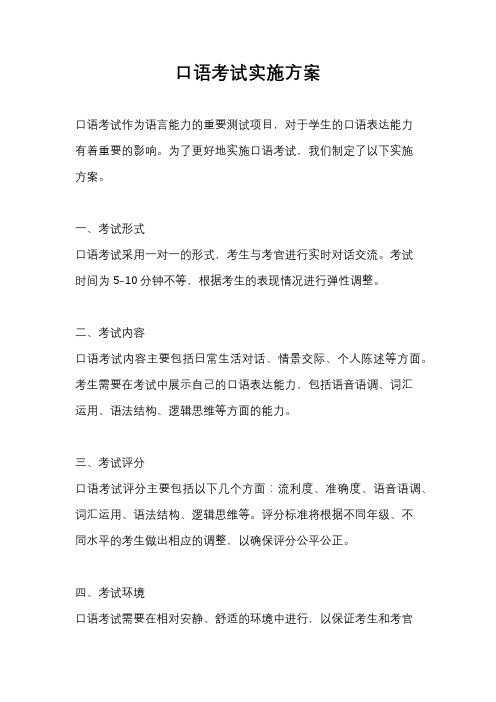 口语考试实施方案

口语考试作为语言能力的重要测试项目，对于学生的口语表达能力有着重要的影响。为了更好地实施口语考试，我们制定了以下实施方案。

一、考试形式
口语考试采用一对一的形式，考生与考官进行实时对话交流。考试时间为 5-10 分钟不等，根据考生的表现情况进行弹性调整。

二、考试内容
口语考试内容主要包括日常生活对话、情景交际、个人陈述等方面。考生需要在考试中展示自己的口语表达能力，包括语音语调、词汇运用、语法结构、逻辑思维等方面的能力。

三、考试评分
口语考试评分主要包括以下几个方面：流利度、准确度、语音语调、词汇运用、语法结构、逻辑思维等。评分标准将根据不同年级、不同水平的考生做出相应的调整，以确保评分公平公正。

四、考试环境
口语考试需要在相对安静、舒适的环境中进行，以保证考生和考官